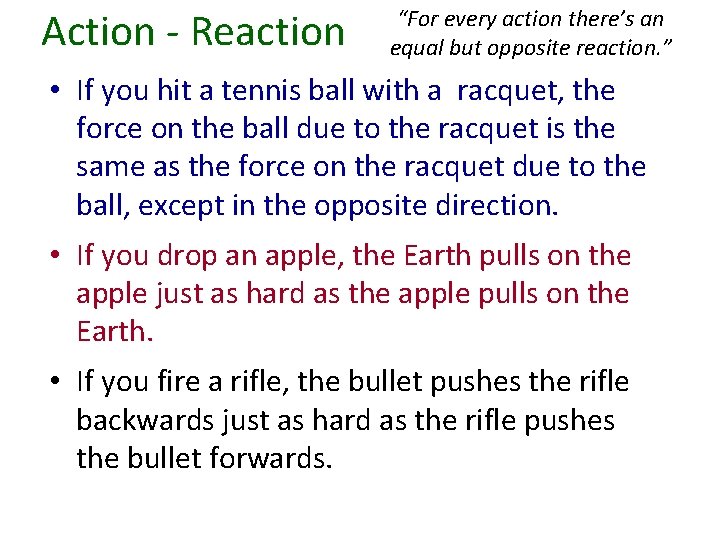 Action - Reaction

"For every action there's an equal but opposite reaction."

• If you hit a tennis ball with a racquet, the force on the ball due to the racquet is the same as the force on the racquet due to the ball, except in the opposite direction.

• If you drop an apple, the Earth pulls on the apple just as hard as the apple pulls on the Earth.

• If you fire a rifle, the bullet pushes the rifle backwards just as hard as the rifle pushes the bullet forwards.